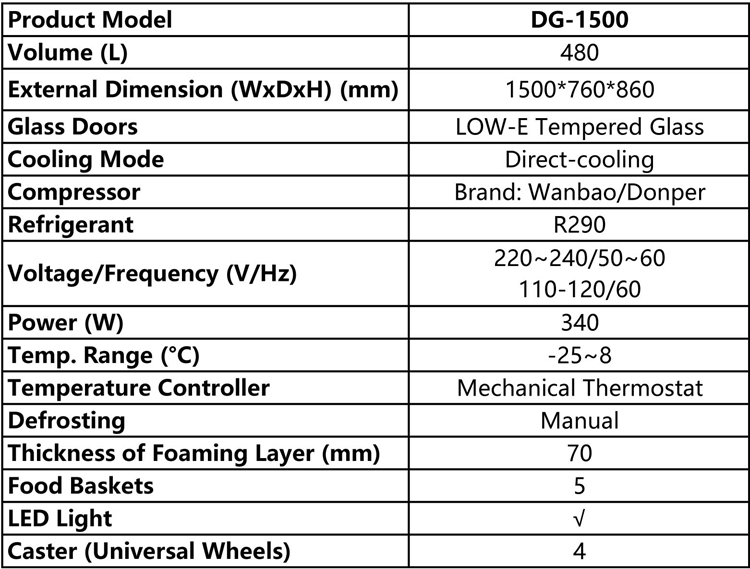 | Product Model | DG-1500 |
|---|---|
| Volume (L) | 480 |
| External Dimension (WxDxH) (mm) | 1500*760*860 |
| Glass Doors | LOW-E Tempered Glass |
| Cooling Mode | Direct-cooling |
| Compressor | Brand: Wanbao/Donper |
| Refrigerant | R290 |
| Voltage/Frequency (V/Hz) | 220~240/50~60 110-120/60 |
| Power (W) | 340 |
| Temp. Range (°C) | -25~8 |
| Temperature Controller | Mechanical Thermostat |
| Defrosting | Manual |
| Thickness of Foaming Layer (mm) | 70 |
| Food Baskets | 5 |
| LED Light | √ |
| Caster (Universal Wheels) | 4 |